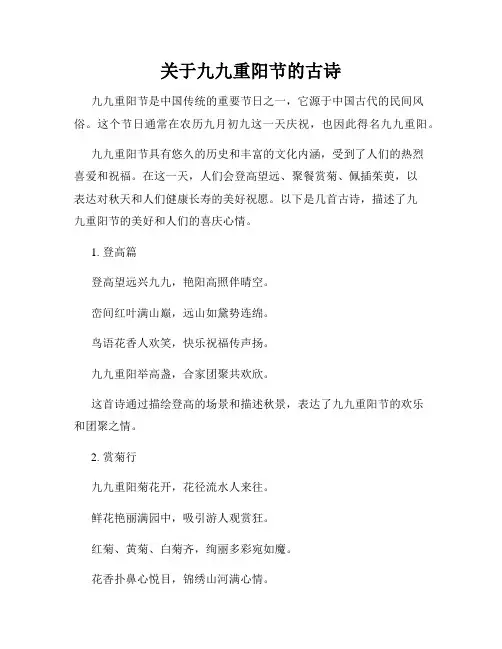 关于九九重阳节的古诗

九九重阳节是中国传统的重要节日之一，它源于中国古代的民间风俗。这个节日通常在农历九月初九这一天庆祝，也因此得名九九重阳。

九九重阳节具有悠久的历史和丰富的文化内涵，受到了人们的热烈喜爱和祝福。在这一天，人们会登高望远、聚餐赏菊、佩插茱萸，以表达对秋天和人们健康长寿的美好祝愿。以下是几首古诗，描述了九九重阳节的美好和人们的喜庆心情。

1. 登高篇

登高望远兴九九，艳阳高照伴晴空。

峦间红叶满山巅，远山如黛势连绵。

鸟语花香人欢笑，快乐祝福传声扬。

九九重阳举高盏，合家团聚共欢欣。

这首诗通过描绘登高的场景和描述秋景，表达了九九重阳节的欢乐和团聚之情。

2. 赏菊行

九九重阳菊花开，花径流水人来往。

鲜花艳丽满园中，吸引游人观赏狂。

红菊、黄菊、白菊齐，绚丽多彩宛如魔。

花香扑鼻心悦目，锦绣山河满心情。